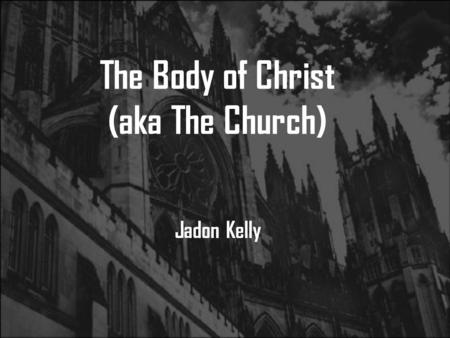 The Body of Christ
(aka The Church)

Jadon Kelly